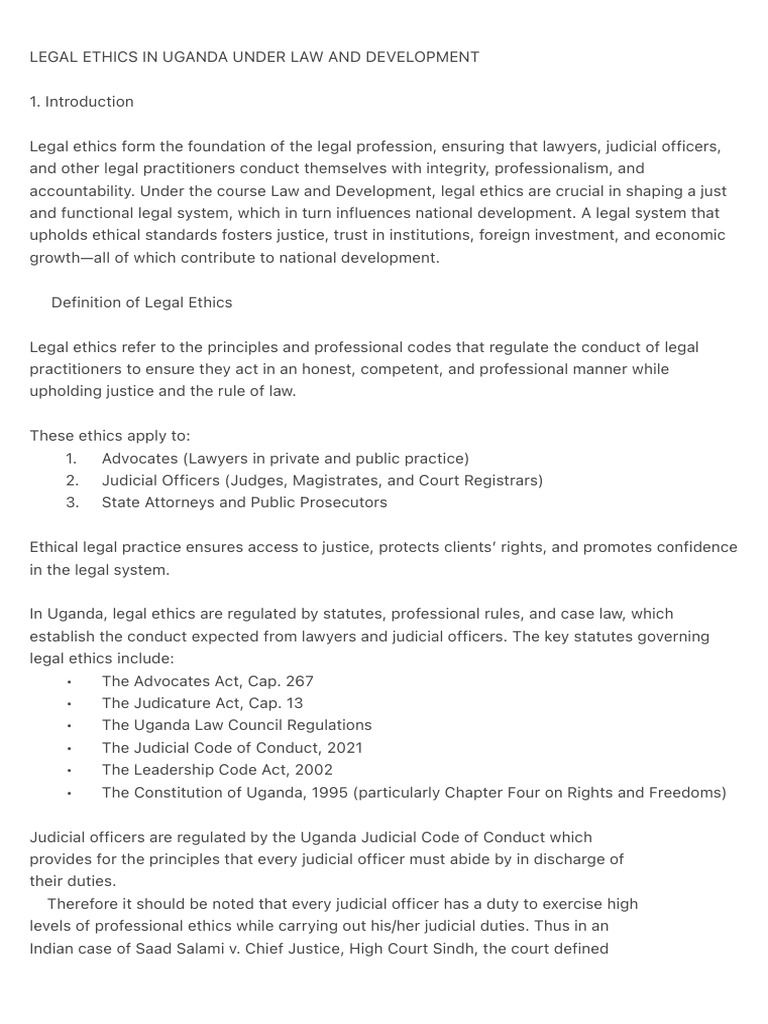 LEGAL ETHICS IN UGANDA UNDER LAW AND DEVELOPMENT

1. Introduction

Legal ethics form the foundation of the legal profession, ensuring that lawyers, judicial officers, and other legal practitioners conduct themselves with integrity, professionalism, and accountability. Under the course Law and Development, legal ethics are crucial in shaping a just and functional legal system, which in turn influences national development. A legal system that upholds ethical standards fosters justice, trust in institutions, foreign investment, and economic growth—all of which contribute to national development.

Definition of Legal Ethics

Legal ethics refer to the principles and professional codes that regulate the conduct of legal practitioners to ensure they act in an honest, competent, and professional manner while upholding justice and the rule of law.

These ethics apply to:
1. Advocates (Lawyers in private and public practice)
2. Judicial Officers (Judges, Magistrates, and Court Registrars)
3. State Attorneys and Public Prosecutors

Ethical legal practice ensures access to justice, protects clients' rights, and promotes confidence in the legal system.

In Uganda, legal ethics are regulated by statutes, professional rules, and case law, which establish the conduct expected from lawyers and judicial officers. The key statutes governing legal ethics include:
• The Advocates Act, Cap. 267
• The Judicature Act, Cap. 13
• The Uganda Law Council Regulations
• The Judicial Code of Conduct, 2021
• The Leadership Code Act, 2002
• The Constitution of Uganda, 1995 (particularly Chapter Four on Rights and Freedoms)

Judicial officers are regulated by the Uganda Judicial Code of Conduct which provides for the principles that every judicial officer must abide by in discharge of their duties.
Therefore it should be noted that every judicial officer has a duty to exercise high levels of professional ethics while carrying out his/her judicial duties. Thus in an Indian case of Saad Salami v. Chief Justice, High Court Sindh, the court defined